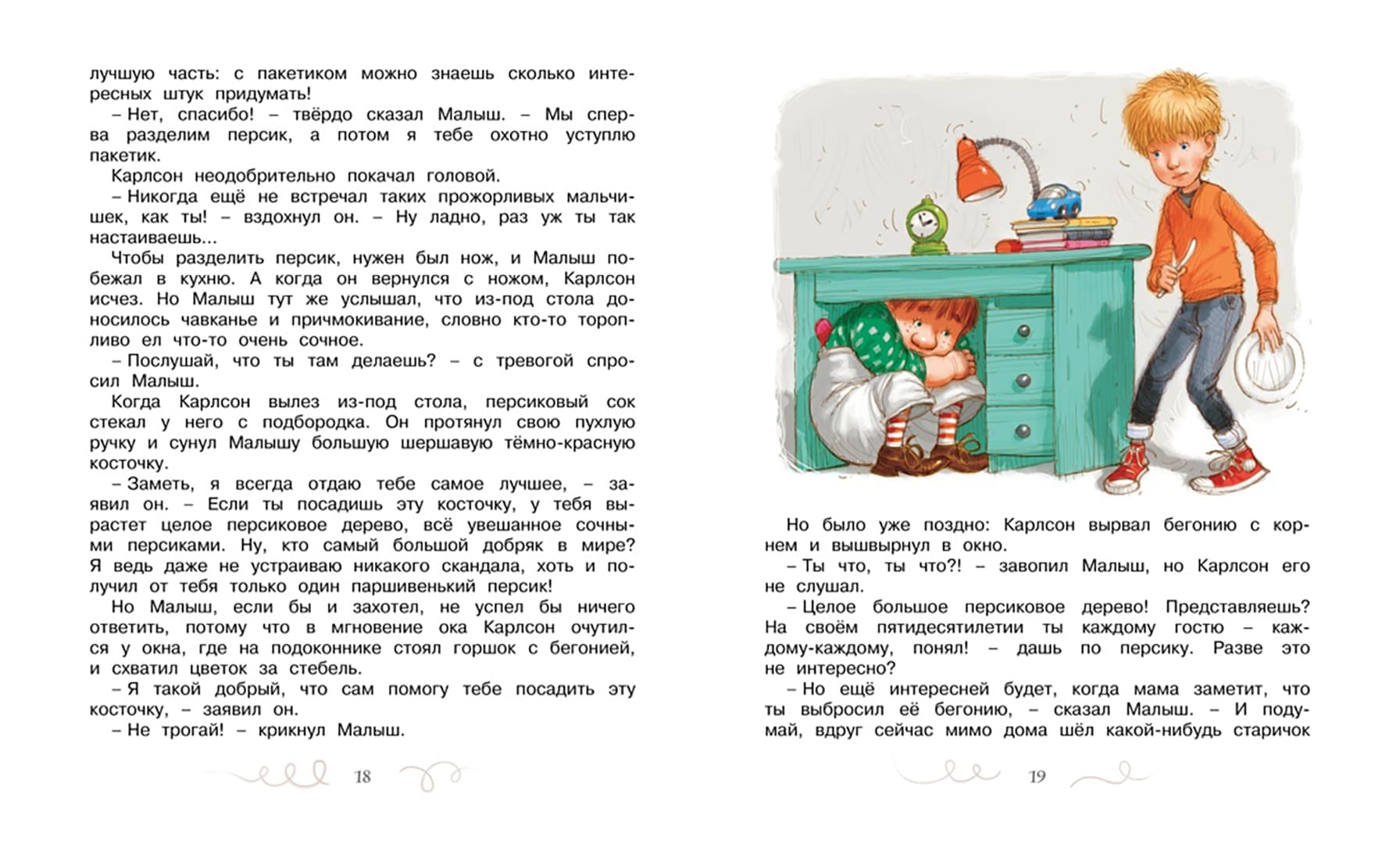 лучшую часть: с пакетиком можно знаешь сколько интересных штук придумать!

– Нет, спасибо! – твёрдо сказал Малыш. – Мы сперва разделим персик, а потом я тебе охотно уступлю пакетик.

Карлсон неодобрительно покачал головой.

– Никогда ещё не встречал таких прожорливых мальчишек, как ты! – вздохнул он. – Ну ладно, раз уж ты так настаиваешь...

Чтобы разделить персик, нужен был нож, и Малыш побежал в кухню. А когда он вернулся с ножом, Карлсон исчез. Но Малыш тут же услышал, что из-под стола доносилось чавканье и причмокивание, словно кто-то торопливо ел что-то очень сочное.

– Послушай, что ты там делаешь? – с тревогой спросил Малыш.

Когда Карлсон вылез из-под стола, персиковый сок стекал у него с подбородка. Он протянул свою пухлую ручку и сунул Малышу большую шершавую тёмно-красную косточку.

– Заметь, я всегда отдаю тебе самое лучшее, – заявил он. – Если ты посадишь эту косточку, у тебя вырастет целое персиковое дерево, всё увешанное сочными персиками. Ну, кто самый большой добряк в мире? Я ведь даже не устраиваю никакого скандала, хоть и получил от тебя только один паршивенький персик!

Но Малыш, если бы и захотел, не успел бы ничего ответить, потому что в мгновение ока Карлсон очутился у окна, где на подоконнике стоял горшок с бегонией, и схватил цветок за стебель.

– Я такой добрый, что сам помогу тебе посадить эту косточку, – заявил он.

– Не трогай! – крикнул Малыш.

18

Но было уже поздно: Карлсон вырвал бегонию с корнем и вышвырнул в окно.

– Ты что, ты что?! – завопил Малыш, но Карлсон его не слушал.

– Целое большое персиковое дерево! Представляешь? На своём пятидесятилетии ты каждому гостю – каждому-каждому, понял! – дашь по персику. Разве это не интересно?

– Но ещё интересней будет, когда мама заметит, что ты выбросил её бегонию, – сказал Малыш. – И подумай, вдруг сейчас мимо дома шёл какой-нибудь старичок

19